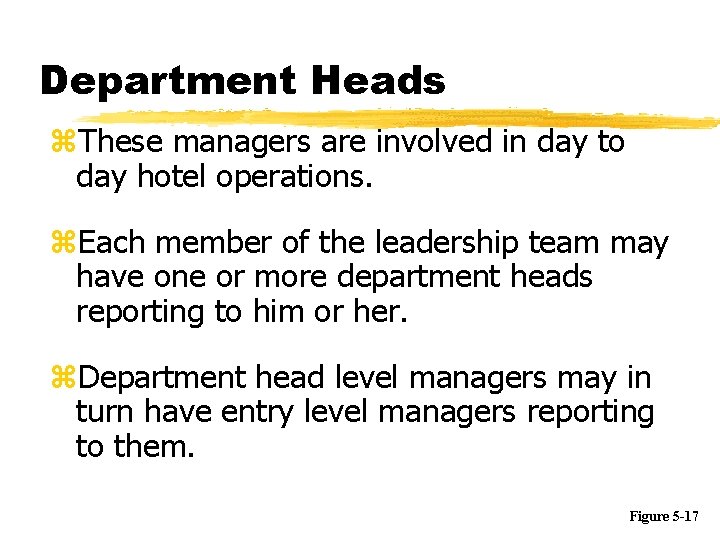 Department Heads

⌘These managers are involved in day to day hotel operations.

⌘Each member of the leadership team may have one or more department heads reporting to him or her.

⌘Department head level managers may in turn have entry level managers reporting to them.

Figure 5-17